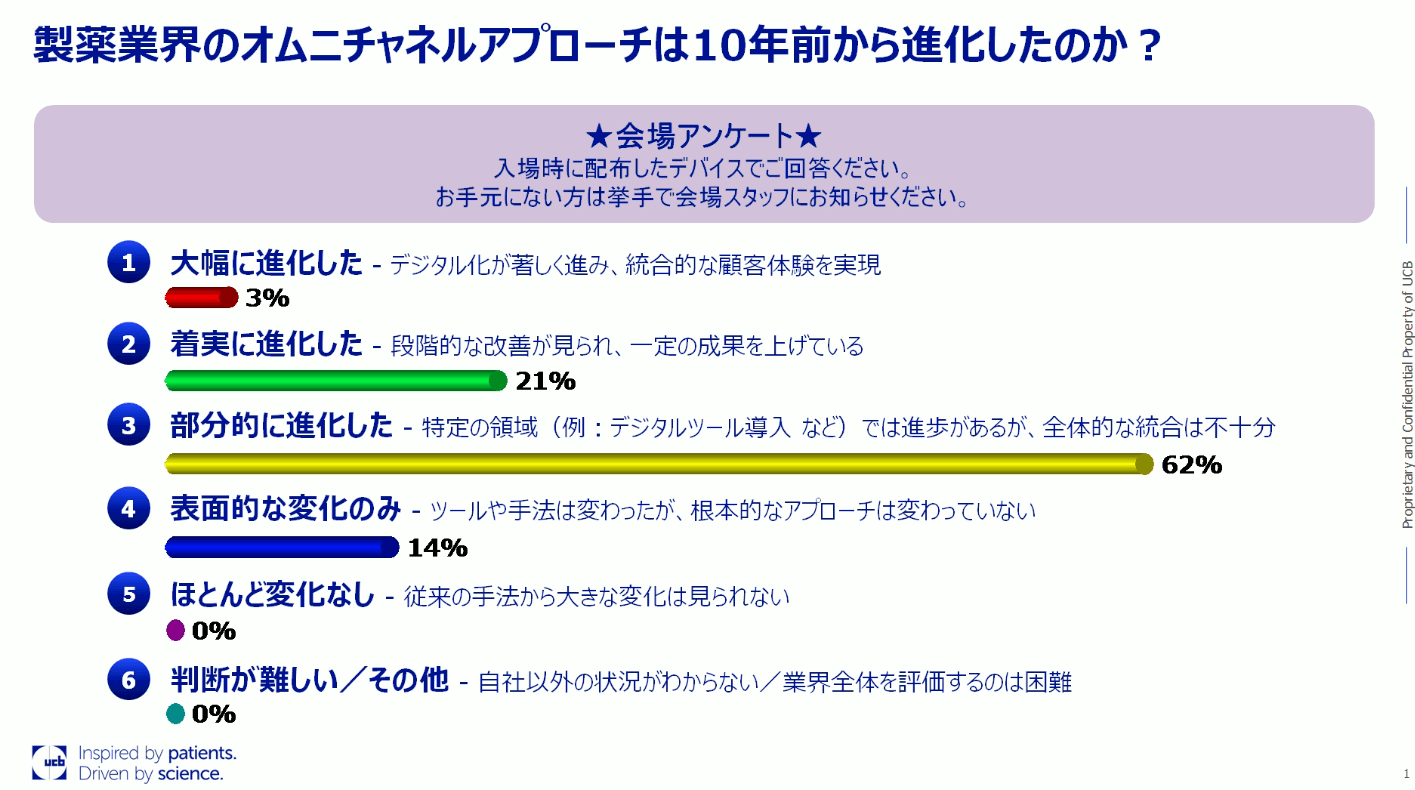 製薬業界のオムニチャネルアプローチは10年前から進化したのか？

★会場アンケート★
入場時に配布したデバイスでご回答ください。
お手元にない方は挙手で会場スタッフにお知らせください。

1 大幅に進化した - デジタル化が著しく進み、統合的な顧客体験を実現
3%

2 着実に進化した - 段階的な改善が見られ、一定の成果を上げている
21%

3 部分的に進化した - 特定の領域（例：デジタルツール導入 など）では進歩があるが、全体的な統合は不十分
62%

4 表面的な変化のみ - ツールや手法は変わったが、根本的なアプローチは変わっていない
14%

5 ほとんど変化なし - 従来の手法から大きな変化は見られない
0%

6 判断が難しい／その他 - 自社以外の状況がわからない／業界全体を評価するのは困難
0%

Proprietary and Confidential Property of UCB

ucb Inspired by patients. Driven by science.

1